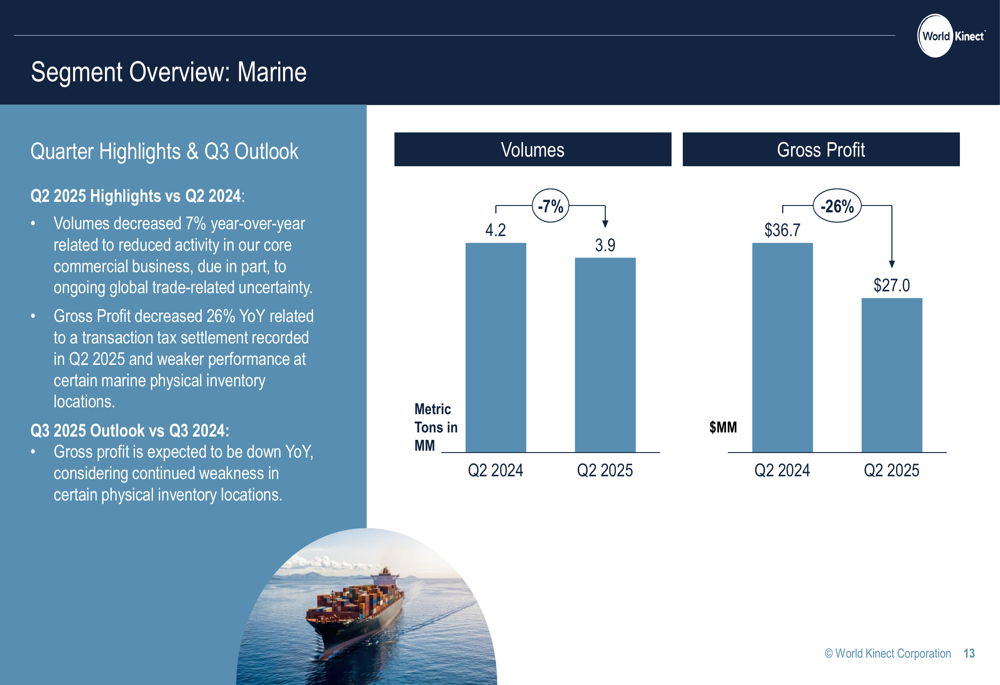 World Kinect

Segment Overview: Marine

Quarter Highlights & Q3 Outlook

Q2 2025 Highlights vs Q2 2024:

• Volumes decreased 7% year-over-year related to reduced activity in our core commercial business, due in part, to ongoing global trade-related uncertainty.

• Gross Profit decreased 26% YoY related to a transaction tax settlement recorded in Q2 2025 and weaker performance at certain marine physical inventory locations.

Q3 2025 Outlook vs Q3 2024:

• Gross profit is expected to be down YoY, considering continued weakness in certain physical inventory locations.

Volumes

-7%

4.2

3.9

Metric Tons in MM

Q2 2024

Q2 2025

Gross Profit

-26%

$36.7

$27.0

$MM

Q2 2024

Q2 2025

© World Kinect Corporation 13